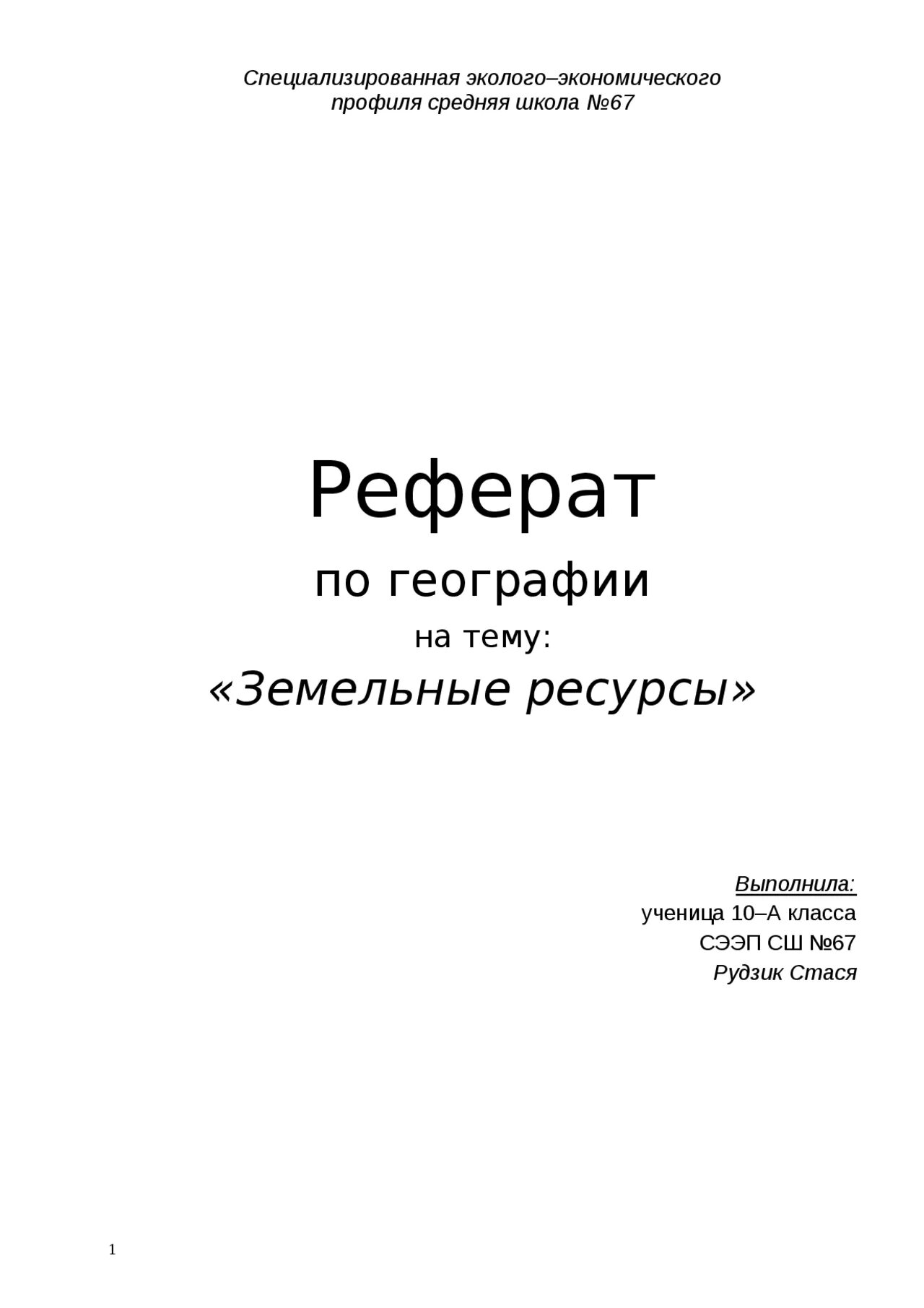 Специализированная эколого–экономического профиля средняя школа №67

Реферат

по географии

на тему:

«Земельные ресурсы»

Выполнила:

ученица 10–А класса

СЭЭП СШ №67

Рудзик Стася

1